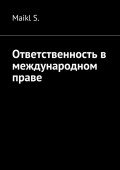 Maikl S.

Ответственность в международном праве